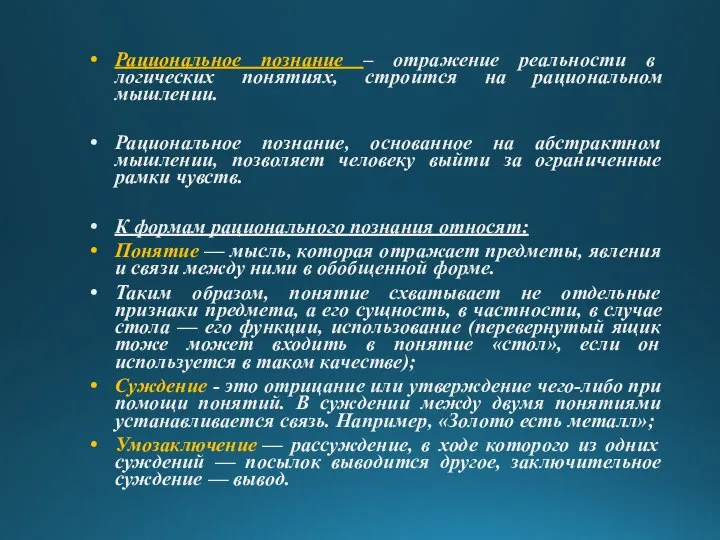 • Рациональное познание – отражение реальности в логических понятиях, строится на рациональном мышлении.

• Рациональное познание, основанное на абстрактном мышлении, позволяет человеку выйти за ограниченные рамки чувств.

• К формам рационального познания относят:
• Понятие — мысль, которая отражает предметы, явления и связи между ними в обобщенной форме.
• Таким образом, понятие схватывает не отдельные признаки предмета, а его сущность, в частности, в случае стола — его функции, использование (перевернутый ящик тоже может входить в понятие «стол», если он используется в таком качестве);
• Суждение - это отрицание или утверждение чего-либо при помощи понятий. В суждении между двумя понятиями устанавливается связь. Например, «Золото есть металл»;
• Умозаключение — рассуждение, в ходе которого из одних суждений — посылок выводится другое, заключительное суждение — вывод.